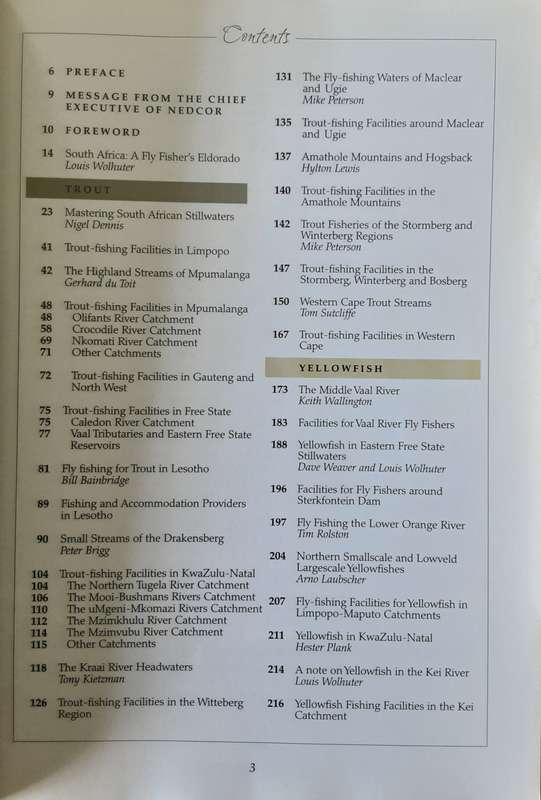 Contents

6 PREFACE

9 MESSAGE FROM THE CHIEF EXECUTIVE OF NEDCOR

10 FOREWORD

14 South Africa: A Fly Fisher's Eldorado
Louis Wolhuter

TROUT

23 Mastering South African Stillwaters
Nigel Dennis

41 Trout-fishing Facilities in Limpopo

42 The Highland Streams of Mpumalanga
Gerhard du Toit

48 Trout-fishing Facilities in Mpumalanga
48 Olifants River Catchment
58 Crocodile River Catchment
69 Nkomati River Catchment
71 Other Catchments

72 Trout-fishing Facilities in Gauteng and North West

75 Trout-fishing Facilities in Free State
75 Caledon River Catchment
77 Vaal Tributaries and Eastern Free State Reservoirs

81 Fly fishing for Trout in Lesotho
Bill Bainbridge

89 Fishing and Accommodation Providers in Lesotho

90 Small Streams of the Drakensberg
Peter Brigg

104 Trout-fishing Facilities in KwaZulu-Natal
104 The Northern Tugela River Catchment
106 The Mooi-Bushmans Rivers Catchment
110 The uMgeni-Mkomazi Rivers Catchment
112 The Mzimkhulu River Catchment
114 The Mzimvubu River Catchment
115 Other Catchments

118 The Kraai River Headwaters
Tony Kietzman

126 Trout-fishing Facilities in the Witteberg Region

131 The Fly-fishing Waters of Maclear and Ugie
Mike Peterson

135 Trout-fishing Facilities around Maclear and Ugie

137 Amathole Mountains and Hogsback
Hylton Lewis

140 Trout-fishing Facilities in the Amathole Mountains

142 Trout Fisheries of the Stormberg and Winterberg Regions
Mike Peterson

147 Trout-fishing Facilities in the Stormberg, Winterberg and Bosberg

150 Western Cape Trout Streams
Tom Sutcliffe

167 Trout-fishing Facilities in Western Cape

YELLOWFISH

173 The Middle Vaal River
Keith Wallington

183 Facilities for Vaal River Fly Fishers

188 Yellowfish in Eastern Free State Stillwaters
Dave Weaver and Louis Wolhuter

196 Facilities for Fly Fishers around Sterkfontein Dam

197 Fly Fishing the Lower Orange River
Tim Rolston

204 Northern Smallscale and Lowveld Largescale Yellowfishes
Arno Laubscher

207 Fly-fishing Facilities for Yellowfish in Limpopo-Maputo Catchments

211 Yellowfish in KwaZulu-Natal
Hester Plank

214 A note on Yellowfish in the Kei River
Louis Wolhuter

216 Yellowfish Fishing Facilities in the Kei Catchment

3